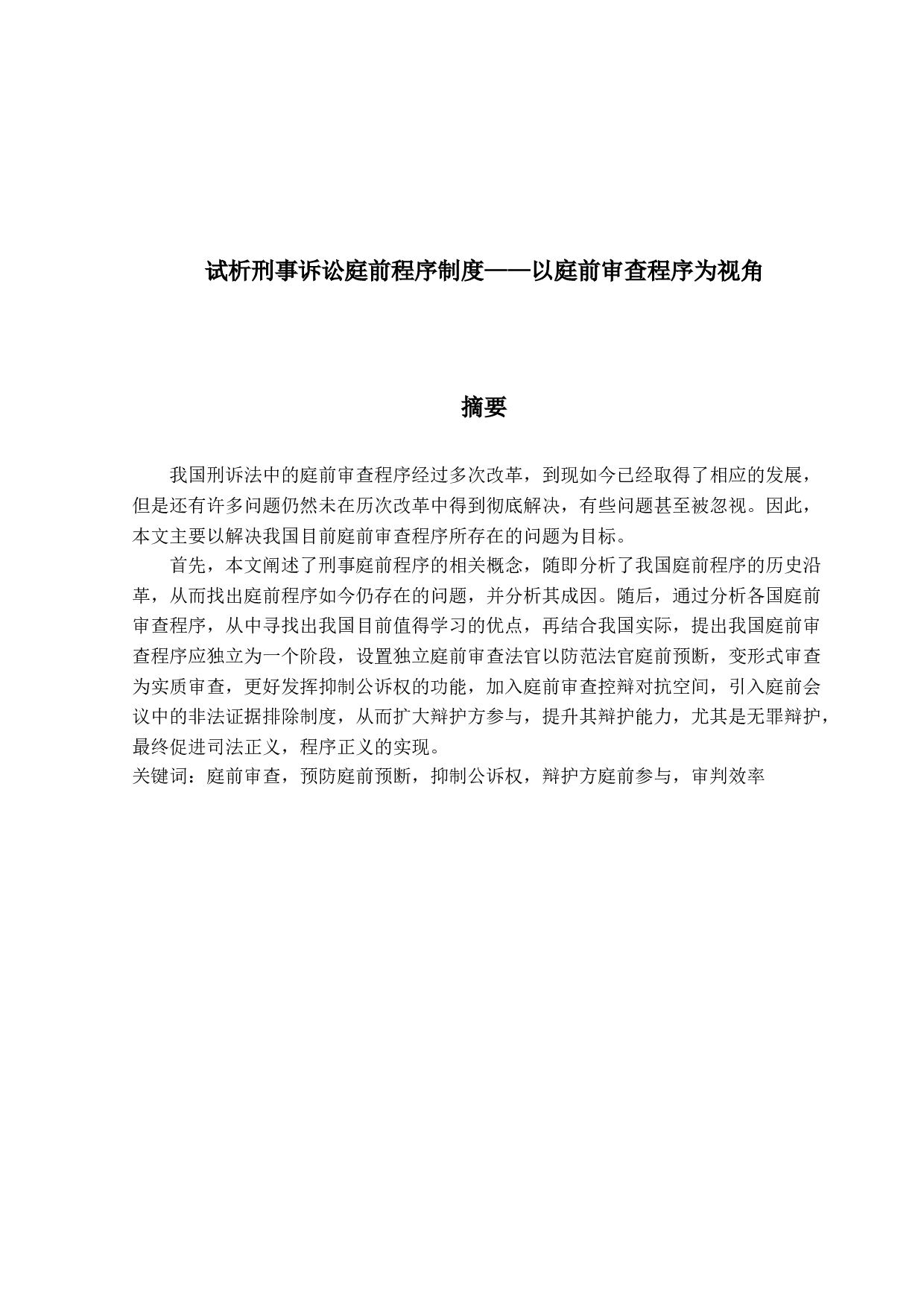 试析刑事诉讼庭前程序制度——以庭前审查程序为视角

摘要

我国刑诉法中的庭前审查程序经过多次改革，到现如今已经取得了相应的发展，但是还有许多问题仍然未在历次改革中得到彻底解决，有些问题甚至被忽视。因此，本文主要以解决我国目前庭前审查程序所存在的问题为目标。

首先，本文阐述了刑事庭前程序的相关概念，随即分析了我国庭前程序的历史沿革，从而找出庭前程序如今仍存在的问题，并分析其成因。随后，通过分析各国庭前审查程序，从中寻找出我国目前值得学习的优点，再结合我国实际，提出我国庭前审查程序应独立为一个阶段，设置独立庭前审查法官以防范法官庭前预断，变形式审查为实质审查，更好发挥抑制公诉权的功能，加入庭前审查控辩对抗空间，引入庭前会议中的非法证据排除制度，从而扩大辩护方参与，提升其辩护能力，尤其是无罪辩护，最终促进司法正义，程序正义的实现。
关键词：庭前审查，预防庭前预断，抑制公诉权，辩护方庭前参与，审判效率